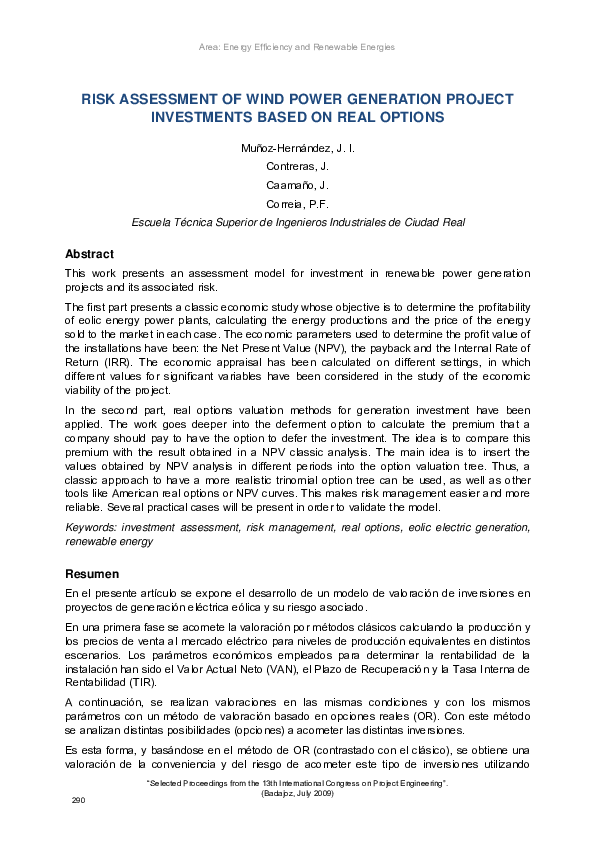 Area: Energy Efficiency and Renewable Energies

RISK ASSESSMENT OF WIND POWER GENERATION PROJECT INVESTMENTS BASED ON REAL OPTIONS

Muñoz-Hernández, J. I.
Contreras, J.
Caamaño, J.
Correia, P.F.
Escuela Técnica Superior de Ingenieros Industriales de Ciudad Real

Abstract

This work presents an assessment model for investment in renewable power generation projects and its associated risk.

The first part presents a classic economic study whose objective is to determine the profitability of eolic energy power plants, calculating the energy productions and the price of the energy sold to the market in each case. The economic parameters used to determine the profit value of the installations have been: the Net Present Value (NPV), the payback and the Internal Rate of Return (IRR). The economic appraisal has been calculated on different settings, in which different values for significant variables have been considered in the study of the economic viability of the project.

In the second part, real options valuation methods for generation investment have been applied. The work goes deeper into the deferment option to calculate the premium that a company should pay to have the option to defer the investment. The idea is to compare this premium with the result obtained in a NPV classic analysis. The main idea is to insert the values obtained by NPV analysis in different periods into the option valuation tree. Thus, a classic approach to have a more realistic trinomial option tree can be used, as well as other tools like American real options or NPV curves. This makes risk management easier and more reliable. Several practical cases will be present in order to validate the model.

Keywords: investment assessment, risk management, real options, eolic electric generation, renewable energy

Resumen

En el presente artículo se expone el desarrollo de un modelo de valoración de inversiones en proyectos de generación eléctrica eólica y su riesgo asociado.

En una primera fase se acomete la valoración por métodos clásicos calculando la producción y los precios de venta al mercado eléctrico para niveles de producción equivalentes en distintos escenarios. Los parámetros económicos empleados para determinar la rentabilidad de la instalación han sido el Valor Actual Neto (VAN), el Plazo de Recuperación y la Tasa Interna de Rentabilidad (TIR).

A continuación, se realizan valoraciones en las mismas condiciones y con los mismos parámetros con un método de valoración basado en opciones reales (OR). Con este método se analizan distintas posibilidades (opciones) a acometer las distintas inversiones.

Es esta forma, y basándose en el método de OR (contrastado con el clásico), se obtiene una valoración de la conveniencia y del riesgo de acometer este tipo de inversiones utilizando

"Selected Proceedings from the 13th International Congress on Project Engineering".
(Badajoz, July 2009)

290